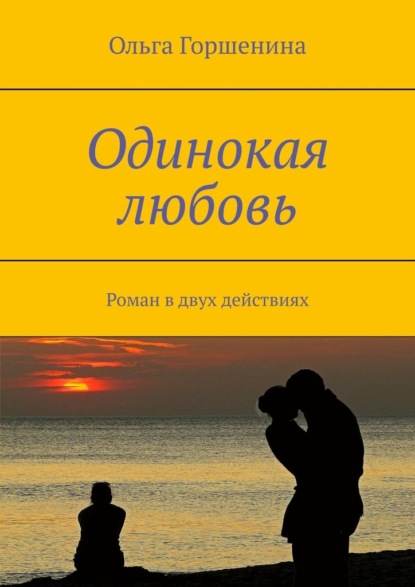 Ольга Горшенина

Одинокая любовь

Роман в двух действиях